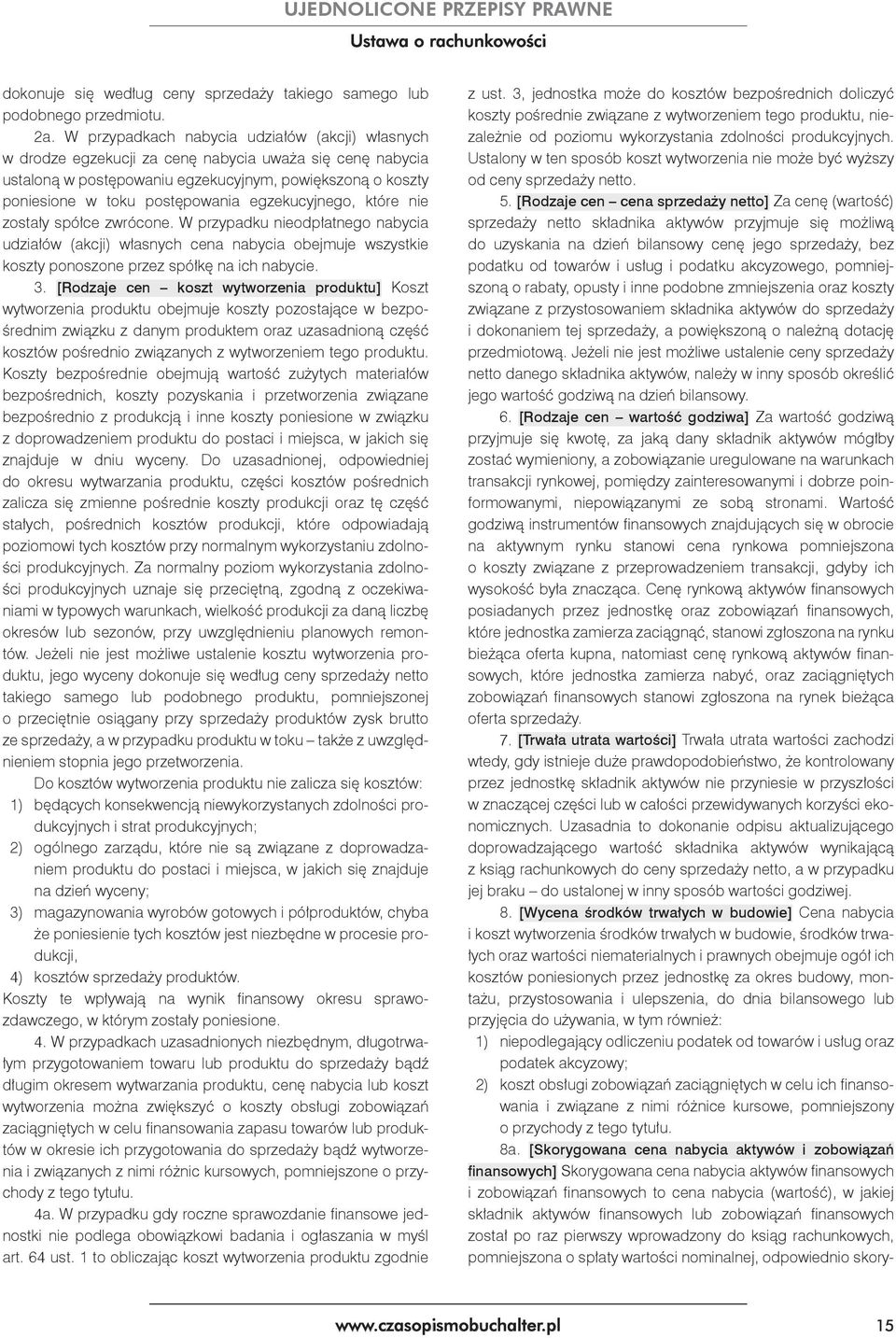 UJEDNOLICONE PRZEPISY PRAWNE
Ustawa o rachunkowości

dokonuje się według ceny sprzedaży takiego samego lub podobnego przedmiotu.

2a. W przypadkach nabycia udziałów (akcji) własnych w drodze egzekucji za cenę nabycia uważa się cenę nabycia ustaloną w postępowaniu egzekucyjnym, powiększoną o koszty poniesione w toku postępowania egzekucyjnego, które nie zostały spółce zwrócone. W przypadku nieodpłatnego nabycia udziałów (akcji) własnych cena nabycia obejmuje wszystkie koszty ponoszone przez spółkę na ich nabycie.

3. [Rodzaje cen – koszt wytworzenia produktu] Koszt wytworzenia produktu obejmuje koszty pozostające w bezpośrednim związku z danym produktem oraz uzasadnioną część kosztów pośrednio związanych z wytworzeniem tego produktu. Koszty bezpośrednie obejmują wartość zużytych materiałów bezpośrednich, koszty pozyskania i przetworzenia związane bezpośrednio z produkcją i inne koszty poniesione w związku z doprowadzeniem produktu do postaci i miejsca, w jakich się znajduje w dniu wyceny. Do uzasadnionej, odpowiedniej do okresu wytwarzania produktu, części kosztów pośrednich zalicza się zmienne pośrednie koszty produkcji oraz tę część stałych, pośrednich kosztów produkcji, które odpowiadają poziomowi tych kosztów przy normalnym wykorzystaniu zdolności produkcyjnych. Za normalny poziom wykorzystania zdolności produkcyjnych uznaje się przeciętną, zgodną z oczekiwaniami w typowych warunkach, wielkość produkcji za daną liczbę okresów lub sezonów, przy uwzględnieniu planowych remontów. Jeżeli nie jest możliwe ustalenie kosztu wytworzenia produktu, jego wyceny dokonuje się według ceny sprzedaży netto takiego samego lub podobnego produktu, pomniejszonej o przeciętnie osiągany przy sprzedaży produktów zysk brutto ze sprzedaży, a w przypadku produktu w toku – także z uwzględnieniem stopnia jego przetworzenia.

Do kosztów wytworzenia produktu nie zalicza się kosztów:
1) będących konsekwencją niewykorzystanych zdolności produkcyjnych i strat produkcyjnych;
2) ogólnego zarządu, które nie są związane z doprowadzaniem produktu do postaci i miejsca, w jakich się znajduje na dzień wyceny;
3) magazynowania wyrobów gotowych i półproduktów, chyba że poniesienie tych kosztów jest niezbędne w procesie produkcji,
4) kosztów sprzedaży produktów.
Koszty te wpływają na wynik finansowy okresu sprawozdawczego, w którym zostały poniesione.

4. W przypadkach uzasadnionych niezbędnym, długotrwałym przygotowaniem towaru lub produktu do sprzedaży bądź długim okresem wytwarzania produktu, cenę nabycia lub koszt wytworzenia można zwiększyć o koszty obsługi zobowiązań zaciągniętych w celu finansowania zapasu towarów lub produktów w okresie ich przygotowania do sprzedaży bądź wytworzenia i związanych z nimi różnic kursowych, pomniejszone o przychody z tego tytułu.

4a. W przypadku gdy roczne sprawozdanie finansowe jednostki nie podlega obowiązkowi badania i ogłaszania w myśl art. 64 ust. 1 to obliczając koszt wytworzenia produktu zgodnie z ust. 3, jednostka może do kosztów bezpośrednich doliczyć koszty pośrednie związane z wytworzeniem tego produktu, niezależnie od poziomu wykorzystania zdolności produkcyjnych. Ustalony w ten sposób koszt wytworzenia nie może być wyższy od ceny sprzedaży netto.

5. [Rodzaje cen – cena sprzedaży netto] Za cenę (wartość) sprzedaży netto składnika aktywów przyjmuje się możliwą do uzyskania na dzień bilansowy cenę jego sprzedaży, bez podatku od towarów i usług i podatku akcyzowego, pomniejszoną o rabaty, opusty i inne podobne zmniejszenia oraz koszty związane z przystosowaniem składnika aktywów do sprzedaży i dokonaniem tej sprzedaży, a powiększoną o należną dotację przedmiotową. Jeżeli nie jest możliwe ustalenie ceny sprzedaży netto danego składnika aktywów, należy w inny sposób określić jego wartość godziwą na dzień bilansowy.

6. [Rodzaje cen – wartość godziwa] Za wartość godziwą przyjmuje się kwotę, za jaką dany składnik aktywów mógłby zostać wymieniony, a zobowiązanie uregulowane na warunkach transakcji rynkowej, pomiędzy zainteresowanymi i dobrze poinformowanymi, niepowiązanymi ze sobą stronami. Wartość godziwą instrumentów finansowych znajdujących się w obrocie na aktywnym rynku stanowi cena rynkowa pomniejszona o koszty związane z przeprowadzeniem transakcji, gdyby ich wysokość była znacząca. Cenę rynkową aktywów finansowych posiadanych przez jednostkę oraz zobowiązań finansowych, które jednostka zamierza zaciągnąć, stanowi zgłoszona na rynku bieżąca oferta kupna, natomiast cenę rynkową aktywów finansowych, które jednostka zamierza nabyć, oraz zaciągniętych zobowiązań finansowych stanowi zgłoszona na rynek bieżąca oferta sprzedaży.

7. [Trwała utrata wartości] Trwała utrata wartości zachodzi wtedy, gdy istnieje duże prawdopodobieństwo, że kontrolowany przez jednostkę składnik aktywów nie przyniesie w przyszłości w znaczącej części lub w całości przewidywanych korzyści ekonomicznych. Uzasadnia to dokonanie odpisu aktualizującego doprowadzającego wartość składnika aktywów wynikającą z ksiąg rachunkowych do ceny sprzedaży netto, a w przypadku jej braku – do ustalonej w inny sposób wartości godziwej.

8. [Wycena środków trwałych w budowie] Cena nabycia i koszt wytworzenia środków trwałych w budowie, środków trwałych oraz wartości niematerialnych i prawnych obejmuje ogół ich kosztów poniesionych przez jednostkę za okres budowy, montażu, przystosowania i ulepszenia, do dnia bilansowego lub przyjęcia do używania, w tym również:
1) niepodlegający odliczeniu podatek od towarów i usług oraz podatek akcyzowy;
2) koszt obsługi zobowiązań zaciągniętych w celu ich finansowania i związane z nimi różnice kursowe, pomniejszony o przychody z tego tytułu.

8a. [Skorygowana cena nabycia aktywów i zobowiązań finansowych] Skorygowana cena nabycia aktywów finansowych i zobowiązań finansowych to cena nabycia (wartość), w jakiej składnik aktywów finansowych lub zobowiązań finansowych został po raz pierwszy wprowadzony do ksiąg rachunkowych, pomniejszona o spłaty wartości nominalnej, odpowiednio skory-

www.czasopismobuchalter.pl 15